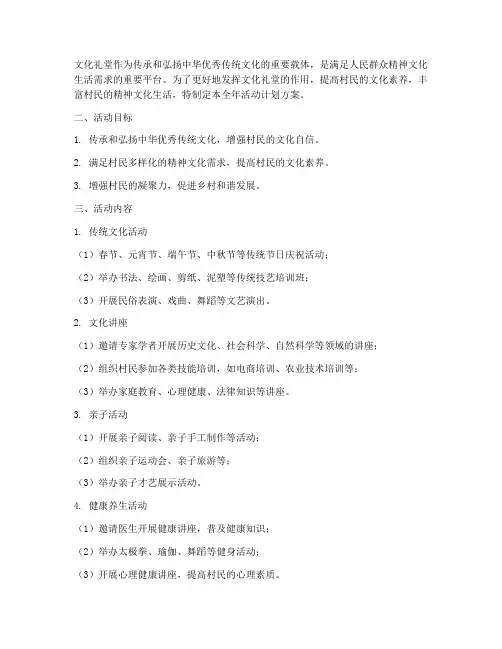 文化礼堂作为传承和弘扬中华优秀传统文化的重要载体，是满足人民群众精神文化生活需求的重要平台。为了更好地发挥文化礼堂的作用，提高村民的文化素养，丰富村民的精神文化生活，特制定本全年活动计划方案。

二、活动目标

1. 传承和弘扬中华优秀传统文化，增强村民的文化自信。

2. 满足村民多样化的精神文化需求，提高村民的文化素养。

3. 增强村民的凝聚力，促进乡村和谐发展。

三、活动内容

1. 传统文化活动

（1）春节、元宵节、端午节、中秋节等传统节日庆祝活动；

（2）举办书法、绘画、剪纸、泥塑等传统技艺培训班；

（3）开展民俗表演、戏曲、舞蹈等文艺演出。

2. 文化讲座

（1）邀请专家学者开展历史文化、社会科学、自然科学等领域的讲座；

（2）组织村民参加各类技能培训，如电商培训、农业技术培训等；

（3）举办家庭教育、心理健康、法律知识等讲座。

3. 亲子活动

（1）开展亲子阅读、亲子手工制作等活动；

（2）组织亲子运动会、亲子旅游等；

（3）举办亲子才艺展示活动。

4. 健康养生活动

（1）邀请医生开展健康讲座，普及健康知识；

（2）举办太极拳、瑜伽、舞蹈等健身活动；

（3）开展心理健康讲座，提高村民的心理素质。